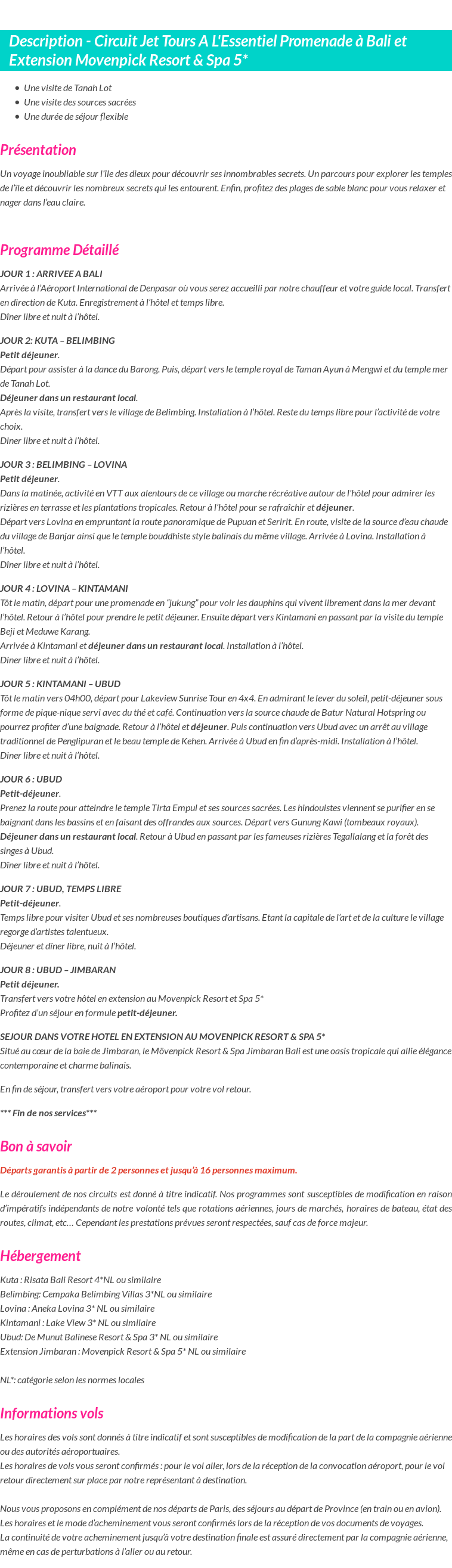 Description - Circuit Jet Tours A L'Essentiel Promenade à Bali et Extension Movenpick Resort & Spa 5*

- Une visite de Tanah Lot
- Une visite des sources sacrées
- Une durée de séjour flexible

Présentation

Un voyage inoubliable sur l'île des dieux pour découvrir ses innombrables secrets. Un parcours pour explorer les temples de l'île et découvrir les nombreux secrets qui les entourent. Enfin, profitez des plages de sable blanc pour vous relaxer et nager dans l'eau claire.

Programme Détaillé

JOUR 1 : ARRIVEE A BALI
Arrivée à l'Aéroport International de Denpasar où vous serez accueilli par notre chauffeur et votre guide local. Transfert en direction de Kuta. Enregistrement à l'hôtel et temps libre.
Dîner libre et nuit à l'hôtel.

JOUR 2: KUTA – BELIMBING
Petit déjeuner.
Départ pour assister à la dance du Barong. Puis, départ vers le temple royal de Taman Ayun à Mengwi et du temple mer de Tanah Lot.
Déjeuner dans un restaurant local.
Après la visite, transfert vers le village de Belimbing. Installation à l'hôtel. Reste du temps libre pour l'activité de votre choix.
Diner libre et nuit à l'hôtel.

JOUR 3 : BELIMBING – LOVINA
Petit déjeuner.
Dans la matinée, activité en VTT aux alentours de ce village ou marche récréative autour de l'hôtel pour admirer les rizières en terrasse et les plantations tropicales. Retour à l'hôtel pour se rafraîchir et déjeuner.
Départ vers Lovina en empruntant la route panoramique de Pupuan et Seririt. En route, visite de la source d'eau chaude du village de Banjar ainsi que le temple bouddhiste style balinais du même village. Arrivée à Lovina. Installation à l'hôtel.
Dîner libre et nuit à l'hôtel.

JOUR 4 : LOVINA – KINTAMANI
Tôt le matin, départ pour une promenade en "jukung" pour voir les dauphins qui vivent librement dans la mer devant l'hôtel. Retour à l'hôtel pour prendre le petit déjeuner. Ensuite départ vers Kintamani en passant par la visite du temple Beji et Meduwe Karang.
Arrivée à Kintamani et déjeuner dans un restaurant local. Installation à l'hôtel.
Diner libre et nuit à l'hôtel.

JOUR 5 : KINTAMANI – UBUD
Tôt le matin vers 04h00, départ pour Lakeview Sunrise Tour en 4x4. En admirant le lever du soleil, petit-déjeuner sous forme de pique-nique servi avec du thé et café. Continuation vers la source chaude de Batur Natural Hotspring ou pourrez profiter d'une baignade. Retour à l'hôtel et déjeuner. Puis continuation vers Ubud avec un arrêt au village traditionnel de Penglipuran et le beau temple de Kehen. Arrivée à Ubud en fin d'après-midi. Installation à l'hôtel.
Diner libre et nuit à l'hôtel.

JOUR 6 : UBUD
Petit-déjeuner.
Prenez la route pour atteindre le temple Tirta Empul et ses sources sacrées. Les hindouistes viennent se purifier en se baignant dans les bassins et en faisant des offrandes aux sources. Départ vers Gunung Kawi (tombeaux royaux).
Déjeuner dans un restaurant local. Retour à Ubud en passant par les fameuses rizières Tegallalang et la forêt des singes à Ubud.
Dîner libre et nuit à l'hôtel.

JOUR 7 : UBUD, TEMPS LIBRE
Petit-déjeuner.
Temps libre pour visiter Ubud et ses nombreuses boutiques d'artisans. Etant la capitale de l'art et de la culture le village regorge d'artistes talentueux.
Déjeuner et dîner libre, nuit à l'hôtel.

JOUR 8 : UBUD – JIMBARAN
Petit déjeuner.
Transfert vers votre hôtel en extension au Movenpick Resort et Spa 5*
Profitez d'un séjour en formule petit-déjeuner.

SEJOUR DANS VOTRE HOTEL EN EXTENSION AU MOVENPICK RESORT & SPA 5*
Situé au cœur de la baie de Jimbaran, le Mövenpick Resort & Spa Jimbaran Bali est une oasis tropicale qui allie élégance contemporaine et charme balinais.

En fin de séjour, transfert vers votre aéroport pour votre vol retour.

*** Fin de nos services***

Bon à savoir

Départs garantis à partir de 2 personnes et jusqu'à 16 personnes maximum.

Le déroulement de nos circuits est donné à titre indicatif. Nos programmes sont susceptibles de modification en raison d'impératifs indépendants de notre volonté tels que rotations aériennes, jours de marchés, horaires de bateau, état des routes, climat, etc… Cependant les prestations prévues seront respectées, sauf cas de force majeur.

Hébergement

Kuta : Risata Bali Resort 4*NL ou similaire
Belimbing: Cempaka Belimbing Villas 3*NL ou similaire
Lovina : Aneka Lovina 3* NL ou similaire
Kintamani : Lake View 3* NL ou similaire
Ubud: De Munut Balinese Resort & Spa 3* NL ou similaire
Extension Jimbaran : Movenpick Resort & Spa 5* NL ou similaire

NL*: catégorie selon les normes locales

Informations vols

Les horaires des vols sont donnés à titre indicatif et sont susceptibles de modification de la part de la compagnie aérienne ou des autorités aéroportuaires.
Les horaires de vols vous seront confirmés : pour le vol aller, lors de la réception de la convocation aéroport, pour le vol retour directement sur place par notre représentant à destination.

Nous vous proposons en complément de nos départs de Paris, des séjours au départ de Province (en train ou en avion).
Les horaires et le mode d'acheminement vous seront confirmés lors de la réception de vos documents de voyages.
La continuité de votre acheminement jusqu'à votre destination finale est assuré directement par la compagnie aérienne, même en cas de perturbations à l'aller ou au retour.